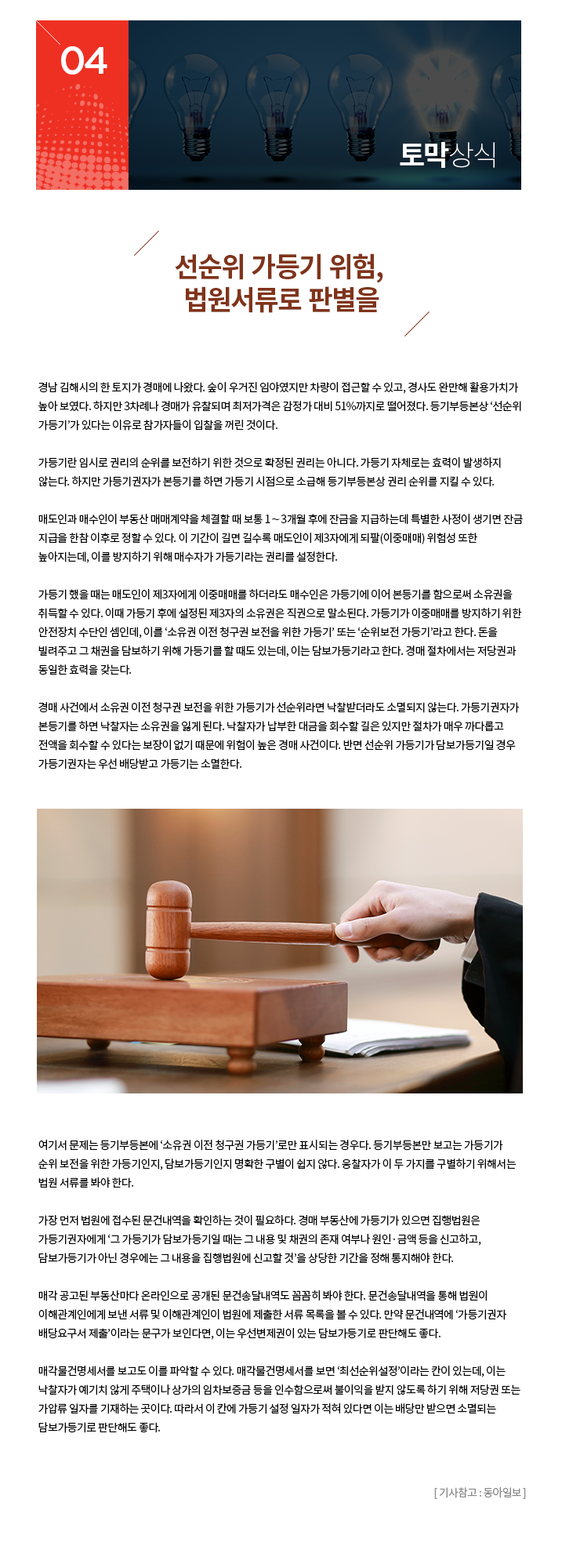 04

토막상식

선순위 가등기 위험, 법원서류로 판별을

경남 김해시의 한 토지가 경매에 나왔다. 숲이 우거진 임야였지만 차량이 접근할 수 있고, 경사도 완만해 활용가치가 높아 보였다. 하지만 3차례나 경매가 유찰되며 최저가격은 감정가 대비 51%까지로 떨어졌다. 등기부등본상 '선순위 가등기'가 있다는 이유로 참가자들이 입찰을 꺼린 것이다.

가등기란 임시로 권리의 순위를 보전하기 위한 것으로 확정된 권리는 아니다. 가등기 자체로는 효력이 발생하지 않는다. 하지만 가등기권자가 본등기를 하면 가등기 시점으로 소급해 등기부등본상 권리 순위를 지킬 수 있다.

매도인과 매수인이 부동산 매매계약을 체결할 때 보통 1~3개월 후에 잔금을 지급하는데 특별한 사정이 생기면 잔금 지급을 한참 이후로 정할 수 있다. 이 기간이 길면 길수록 매도인이 제3자에게 되팔(이중매매) 위험성 또한 높아지는데, 이를 방지하기 위해 매수자가 가등기라는 권리를 설정한다.

가등기 했을 때는 매도인이 제3자에게 이중매매를 하더라도 매수인은 가등기에 이어 본등기를 함으로써 소유권을 취득할 수 있다. 이때 가등기 후에 설정된 제3자의 소유권은 직권으로 말소된다. 가등기가 이중매매를 방지하기 위한 안전장치 수단인 셈인데, 이를 '소유권 이전 청구권 보전을 위한 가등기' 또는 '순위보전 가등기'라고 한다. 돈을 빌려주고 그 채권을 담보하기 위해 가등기를 할 때도 있는데, 이는 담보가등기라고 한다. 경매 절차에서는 저당권과 동일한 효력을 갖는다.

경매 사건에서 소유권 이전 청구권 보전을 위한 가등기가 선순위라면 낙찰받더라도 소멸되지 않는다. 가등기권자가 본등기를 하면 낙찰자는 소유권을 잃게 된다. 낙찰자가 납부한 대금을 회수할 길은 있지만 절차가 매우 까다롭고 전액을 회수할 수 있다는 보장이 없기 때문에 위험이 높은 경매 사건이다. 반면 선순위 가등기가 담보가등기일 경우 가등기권자는 우선 배당받고 가등기는 소멸한다.

여기서 문제는 등기부등본에 '소유권 이전 청구권 가등기'로만 표시되는 경우다. 등기부등본만 보고는 가등기가 순위 보전을 위한 가등기인지, 담보가등기인지 명확한 구별이 쉽지 않다. 응찰자가 이 두 가지를 구별하기 위해서는 법원 서류를 봐야 한다.

가장 먼저 법원에 접수된 문건내역을 확인하는 것이 필요하다. 경매 부동산에 가등기가 있으면 집행법원은 가등기권자에게 '그 가등기가 담보가등기일 때는 그 내용 및 채권의 존재 여부나 원인·금액 등을 신고하고, 담보가등기가 아닌 경우에는 그 내용을 집행법원에 신고할 것'을 상당한 기간을 정해 통지해야 한다.

매각 공고된 부동산마다 온라인으로 공개된 문건송달내역도 꼼꼼히 봐야 한다. 문건송달내역을 통해 법원이 이해관계인에게 보낸 서류 및 이해관계인이 법원에 제출한 서류 목록을 볼 수 있다. 만약 문건내역에 '가등기권자 배당요구서 제출'이라는 문구가 보인다면, 이는 우선변제권이 있는 담보가등기로 판단해도 좋다.

매각물건명세서를 보고도 이를 파악할 수 있다. 매각물건명세서를 보면 '최선순위설정'이라는 칸이 있는데, 이는 낙찰자가 예기치 않게 주택이나 상가의 임차보증금 등을 인수함으로써 불이익을 받지 않도록 하기 위해 저당권 또는 가압류 일자를 기재하는 곳이다. 따라서 이 칸에 가등기 설정 일자가 적혀 있다면 이는 배당만 받으면 소멸되는 담보가등기로 판단해도 좋다.

[ 기사참고 : 동아일보 ]